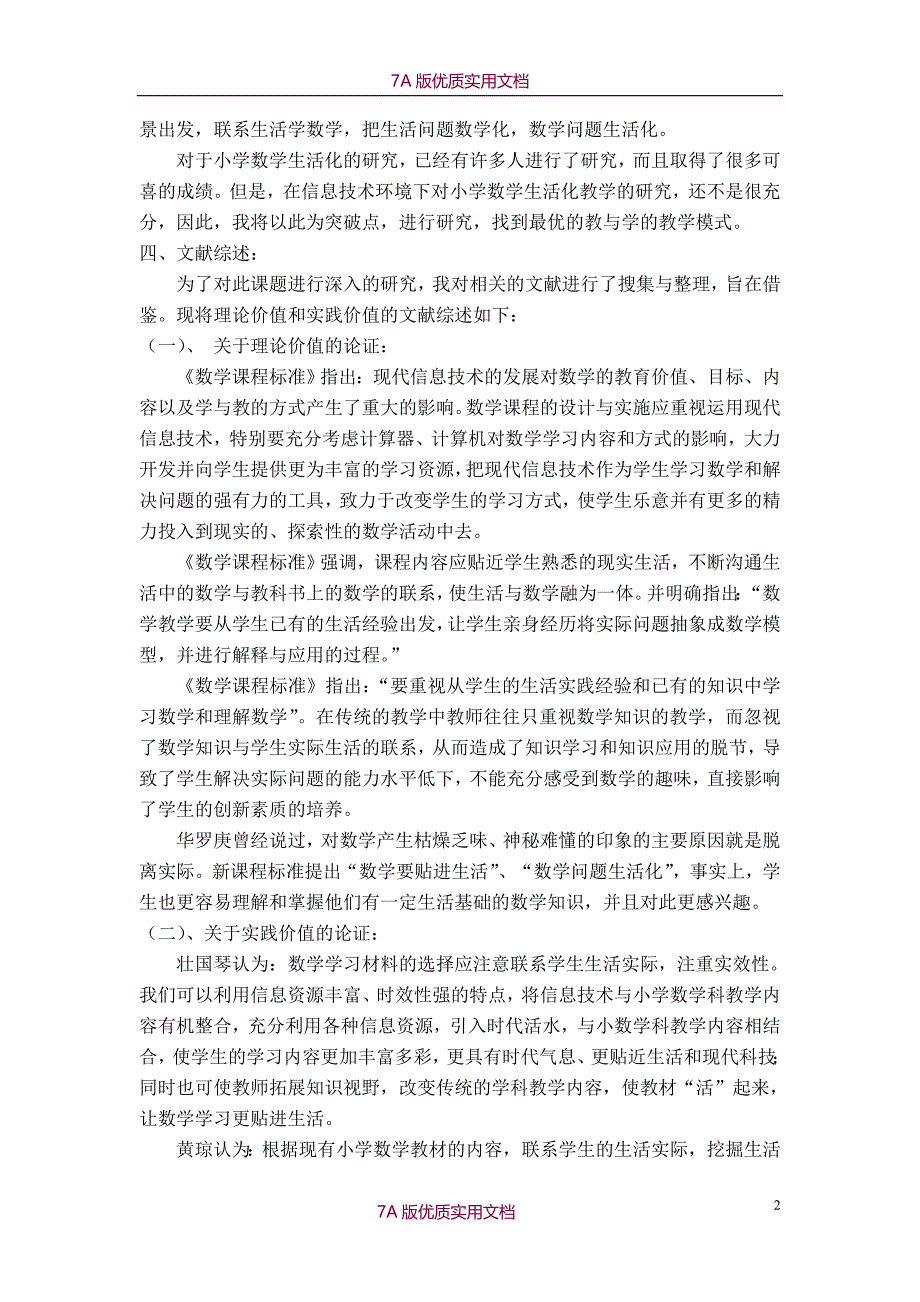 7A 版优质实用文档

景出发，联系生活学数学，把生活问题数学化，数学问题生活化。

对于小学数学生活化的研究，已经有许多人进行了研究，而且取得了很多可喜的成绩。但是，在信息技术环境下对小学数学生活化教学的研究，还不是很充分，因此，我将以此为突破点，进行研究，找到最优的教与学的教学模式。

四、文献综述：

为了对此课题进行深入的研究，我对相关的文献进行了搜集与整理，旨在借鉴。现将理论价值和实践价值的文献综述如下：

（一）、 关于理论价值的论证：

《数学课程标准》指出：现代信息技术的发展对数学的教育价值、目标、内容以及学与教的方式产生了重大的影响。数学课程的设计与实施应重视运用现代信息技术，特别要充分考虑计算器、计算机对数学学习内容和方式的影响，大力开发并向学生提供更为丰富的学习资源，把现代信息技术作为学生学习数学和解决问题的强有力的工具，致力于改变学生的学习方式，使学生乐意并有更多的精力投入到现实的、探索性的数学活动中去。

《数学课程标准》强调，课程内容应贴近学生熟悉的现实生活，不断沟通生活中的数学与教科书上的数学的联系，使生活与数学融为一体。并明确指出：“数学教学要从学生已有的生活经验出发，让学生亲身经历将实际问题抽象成数学模型，并进行解释与应用的过程。”

《数学课程标准》指出：“要重视从学生的生活实践经验和已有的知识中学习数学和理解数学”。在传统的教学中教师往往只重视数学知识的教学，而忽视了数学知识与学生实际生活的联系，从而造成了知识学习和知识应用的脱节，导致了学生解决实际问题的能力水平低下，不能充分感受到数学的趣味，直接影响了学生的创新素质的培养。

华罗庚曾经说过，对数学产生枯燥乏味、神秘难懂的印象的主要原因就是脱离实际。新课程标准提出“数学要贴进生活”、“数学问题生活化”，事实上，学生也更容易理解和掌握他们有一定生活基础的数学知识，并且对此更感兴趣。

（二）、关于实践价值的论证：

壮国琴认为：数学学习材料的选择应注意联系学生生活实际，注重实效性。我们可以利用信息资源丰富、时效性强的特点，将信息技术与小学数学科教学内容有机整合，充分利用各种信息资源，引入时代活水，与小数学科教学内容相结合，使学生的学习内容更加丰富多彩，更具有时代气息、更贴近生活和现代科技；同时也可使教师拓展知识视野，改变传统的学科教学内容，使教材“活”起来，让数学学习更贴进生活。

黄琼认为：根据现有小学数学教材的内容，联系学生的生活实际，挖掘生活

2

7A 版优质实用文档